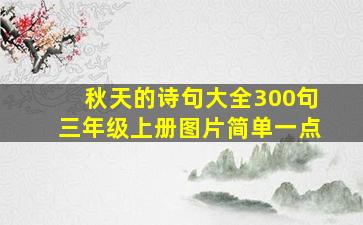 秋天的诗句大全300句
三年级上册图片简单一点